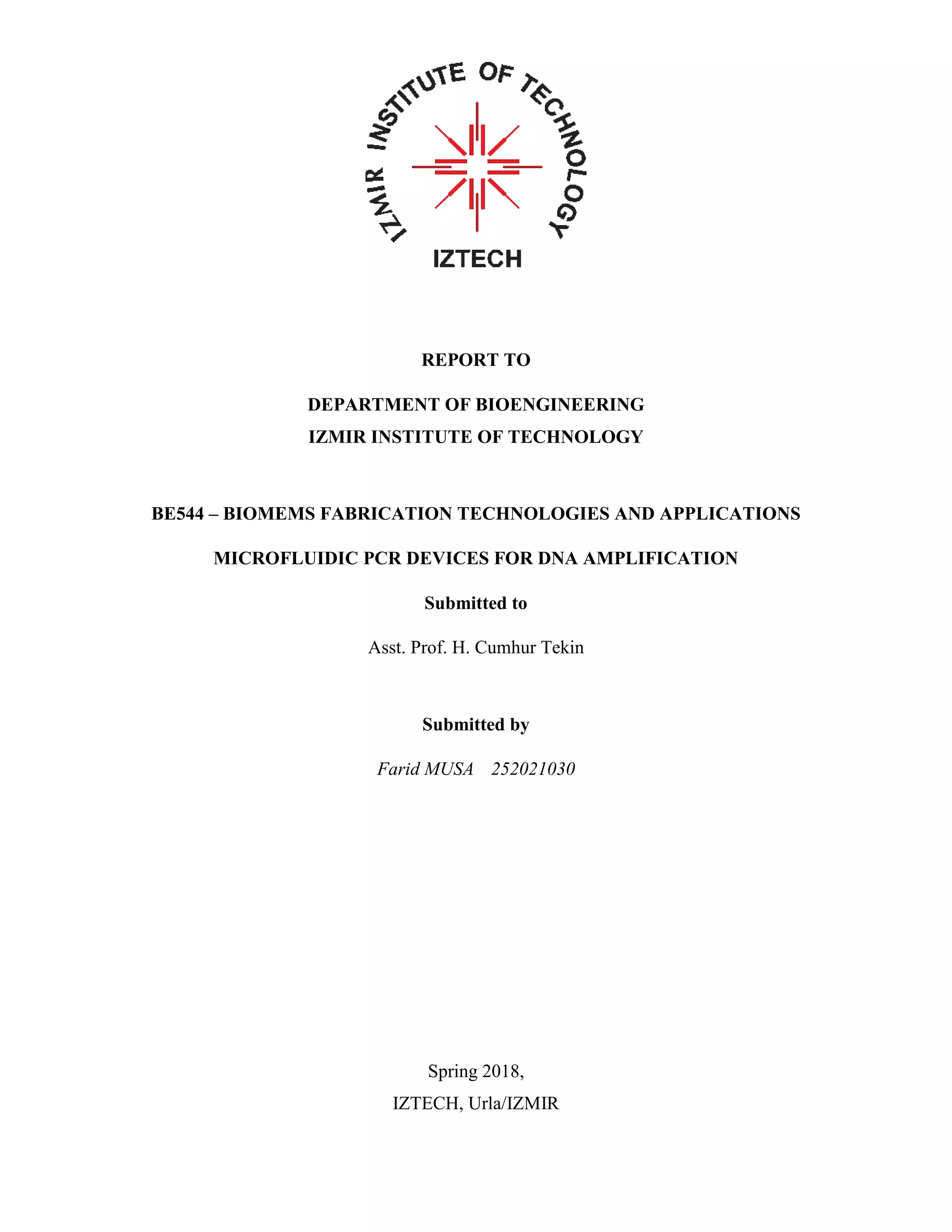 IZMIR INSTITUTE OF TECHNOLOGY
IZTECH

REPORT TO

DEPARTMENT OF BIOENGINEERING
IZMIR INSTITUTE OF TECHNOLOGY

BE544 – BIOMEMS FABRICATION TECHNOLOGIES AND APPLICATIONS

MICROFLUIDIC PCR DEVICES FOR DNA AMPLIFICATION

Submitted to

Asst. Prof. H. Cumhur Tekin

Submitted by

Farid MUSA 252021030

Spring 2018,
IZTECH, Urla/IZMIR